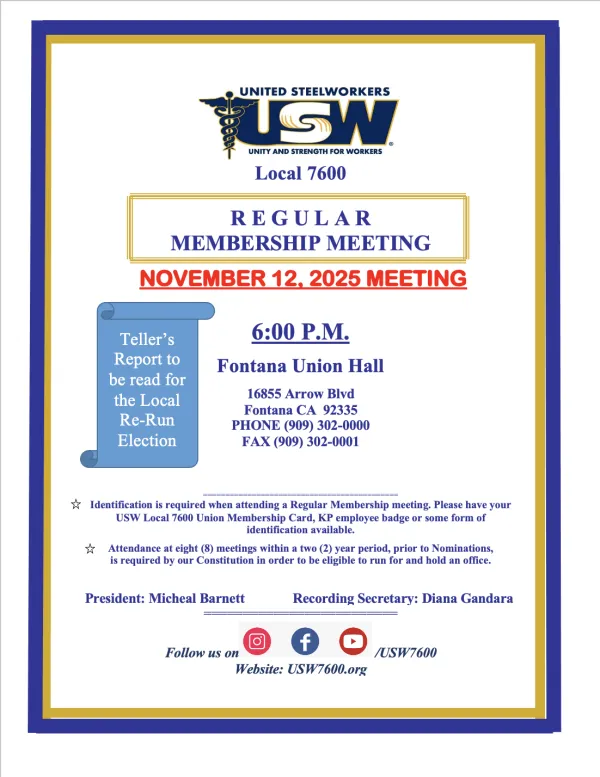 UNITED STEELWORKERS
USW
UNITY AND STRENGTH FOR WORKERS
Local 7600

REGULAR
MEMBERSHIP MEETING

NOVEMBER 12, 2025 MEETING

Teller's Report to be read for the Local Re-Run Election

6:00 P.M.

Fontana Union Hall

16855 Arrow Blvd
Fontana CA 92335
PHONE (909) 302-0000
FAX (909) 302-0001

☆ Identification is required when attending a Regular Membership meeting. Please have your USW Local 7600 Union Membership Card, KP employee badge or some form of identification available.

☆ Attendance at eight (8) meetings within a two (2) year period, prior to Nominations, is required by our Constitution in order to be eligible to run for and hold an office.

President: Micheal Barnett Recording Secretary: Diana Gandara

Follow us on /USW7600
Website: USW7600.org